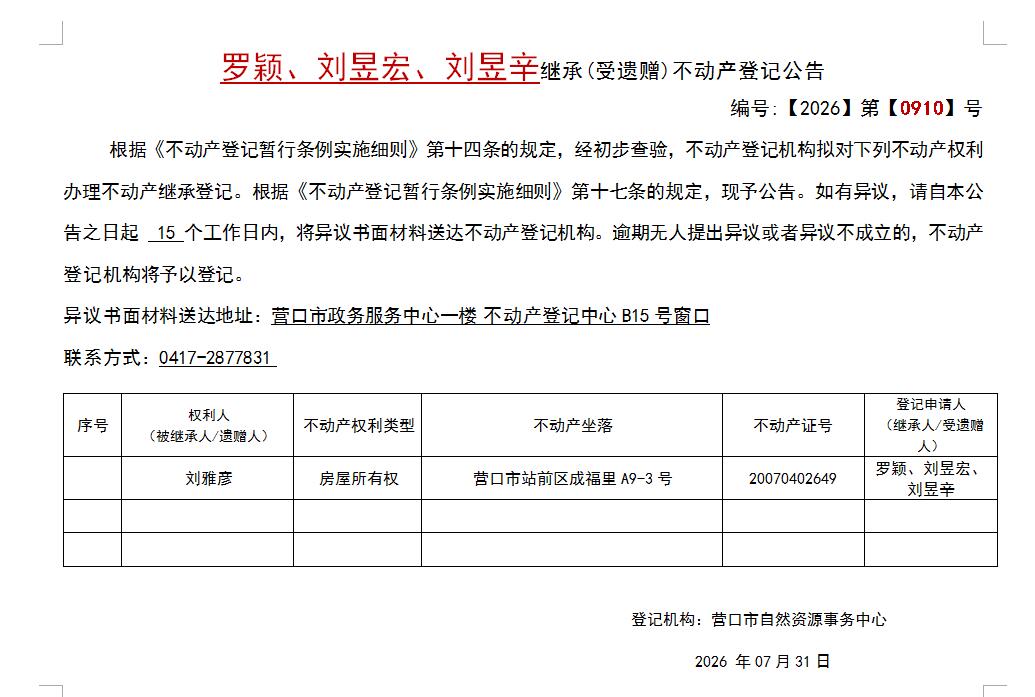 罗颖、刘昱宏、刘昱辛继承(受遗赠)不动产登记公告

编号:【2026】第【0910】号

根据《不动产登记暂行条例实施细则》第十四条的规定，经初步查验，不动产登记机构拟对下列不动产权利办理不动产继承登记。根据《不动产登记暂行条例实施细则》第十七条的规定，现予公告。如有异议，请自本公告之日起 15 个工作日内，将异议书面材料送达不动产登记机构。逾期无人提出异议或者异议不成立的，不动产登记机构将予以登记。

异议书面材料送达地址：营口市政务服务中心一楼 不动产登记中心 B15 号窗口

联系方式：0417-2877831

| 序号 | 权利人（被继承人/遗赠人） | 不动产权利类型 | 不动产坐落 | 不动产证号 | 登记申请人（继承人/受遗赠人） |
|---|---|---|---|---|---|
| | 刘雅彦 | 房屋所有权 | 营口市站前区成福里 A9-3 号 | 20070402649 | 罗颖、刘昱宏、刘昱辛 |
| | | | | | |
| | | | | | |

登记机构：营口市自然资源事务中心

2026 年 07 月 31 日